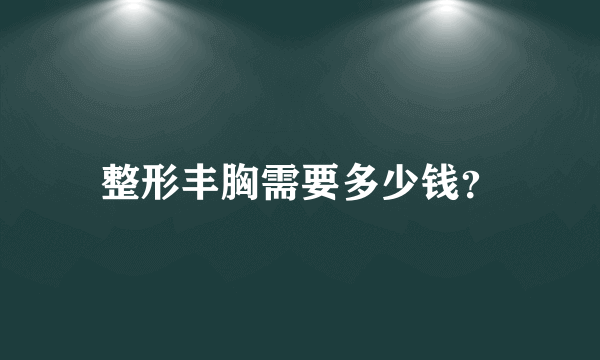 整形丰胸需要多少钱?